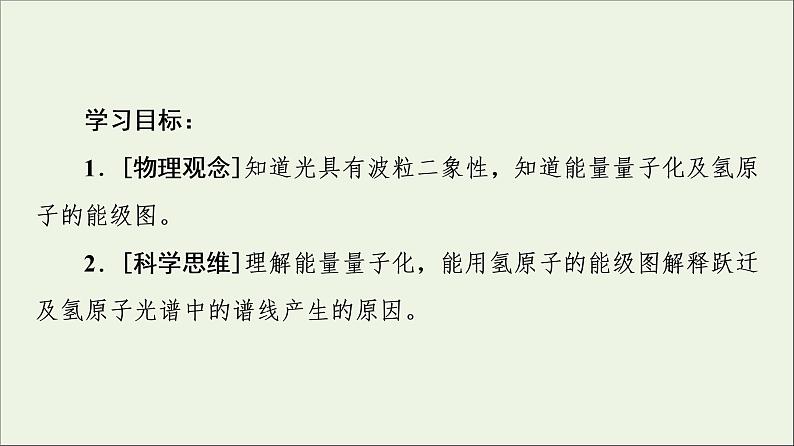 学习目标：

1．[物理观念]知道光具有波粒二象性，知道能量量子化及氢原子的能级图。

2．[科学思维]理解能量量子化，能用氢原子的能级图解释跃迁及氢原子光谱中的谱线产生的原因。